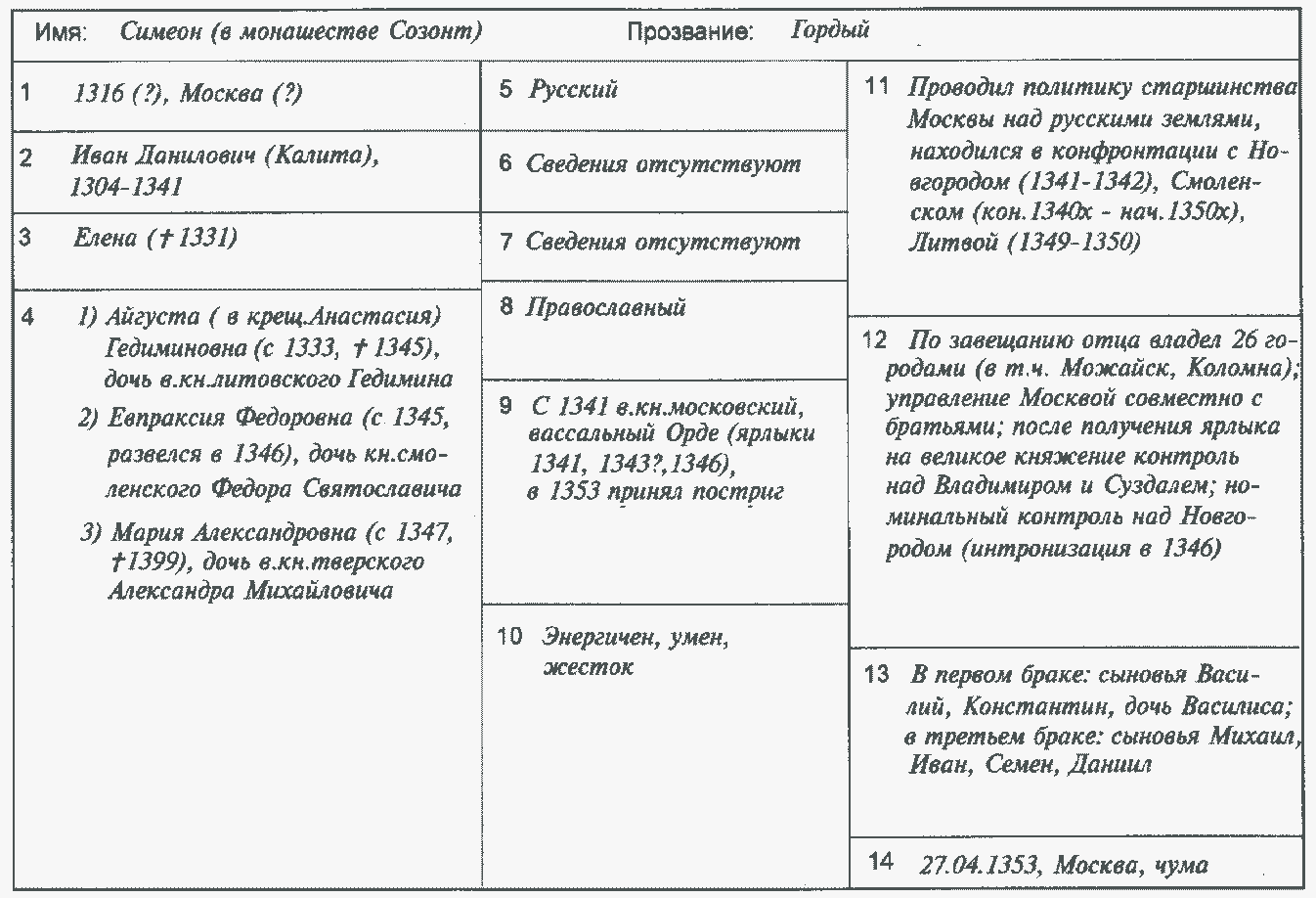 Имя: Симеон (в монашестве Созонт) Прозвание: Гордый

1 1316 (?), Москва (?)

2 Иван Данилович (Калита), 1304-1341

3 Елена († 1331)

4 1) Айгуста ( в крещ.Анастасия) Гедиминовна (с 1333, † 1345), дочь в.кн.литовского Гедимина
2) Евпраксия Федоровна (с 1345, развелся в 1346), дочь кн.смоленского Федора Святославича
3) Мария Александровна (с 1347, †1399), дочь в.кн.тверского Александра Михайловича

5 Русский

6 Сведения отсутствуют

7 Сведения отсутствуют

8 Православный

9 С 1341 в.кн.московский, вассальный Орде (ярлыки 1341, 1343?,1346), в 1353 принял постриг

10 Энергичен, умен, жесток

11 Проводил политику старшинства Москвы над русскими землями, находился в конфронтации с Новгородом (1341-1342), Смоленском (кон.1340х - нач.1350х), Литвой (1349-1350)

12 По завещанию отца владел 26 городами (в т.ч. Можайск, Коломна); управление Москвой совместно с братьями; после получения ярлыка на великое княжение контроль над Владимиром и Суздалем; номинальный контроль над Новгородом (интронизация в 1346)

13 В первом браке: сыновья Василий, Константин, дочь Василиса; в третьем браке: сыновья Михаил, Иван, Семен, Даниил

14 27.04.1353, Москва, чума